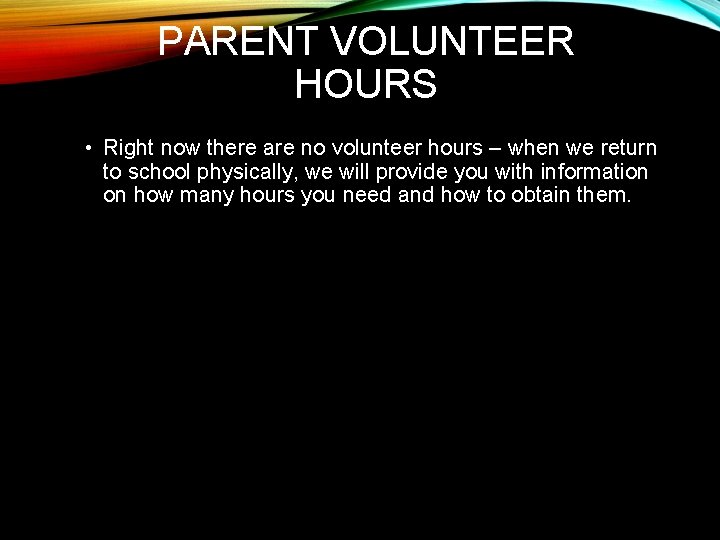 PARENT VOLUNTEER
HOURS

• Right now there are no volunteer hours – when we return to school physically, we will provide you with information on how many hours you need and how to obtain them.